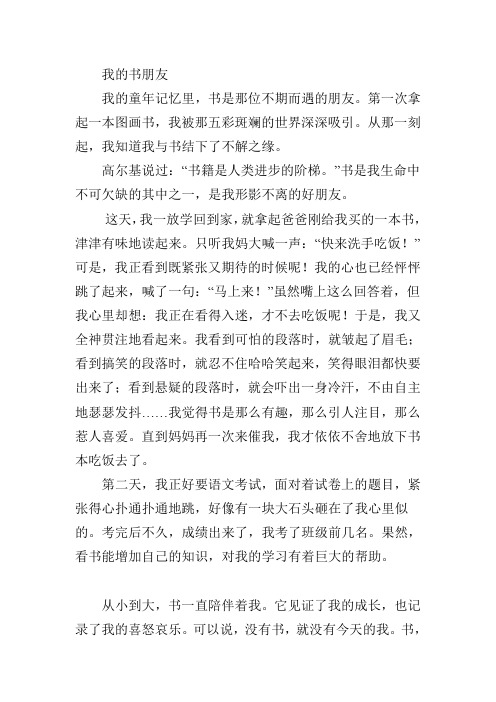 我的书朋友

我的童年记忆里，书是那位不期而遇的朋友。第一次拿起一本图画书，我被那五彩斑斓的世界深深吸引。从那一刻起，我知道我与书结下了不解之缘。

高尔基说过：“书籍是人类进步的阶梯。”书是我生命中不可欠缺的其中之一，是我形影不离的好朋友。

这天，我一放学回到家，就拿起爸爸刚给我买的一本书，津津有味地读起来。只听我妈大喊一声：“快来洗手吃饭！”可是，我正看到既紧张又期待的时候呢！我的心也已经怦怦跳了起来，喊了一句：“马上来！”虽然嘴上这么回答着，但我心里却想：我正在看得入迷，才不去吃饭呢！于是，我又全神贯注地看起来。我看到可怕的段落时，就皱起了眉毛；看到搞笑的段落时，就忍不住哈哈笑起来，笑得眼泪都快要出来了；看到悬疑的段落时，就会吓出一身冷汗，不由自主地瑟瑟发抖……我觉得书是那么有趣，那么引人注目，那么惹人喜爱。直到妈妈再一次来催我，我才依依不舍地放下书本吃饭去了。

第二天，我正好要语文考试，面对着试卷上的题目，紧张得心扑通扑通地跳，好像有一块大石头砸在了我心里似的。考完后不久，成绩出来了，我考了班级前几名。果然，看书能增加自己的知识，对我的学习有着巨大的帮助。

从小到大，书一直陪伴着我。它见证了我的成长，也记录了我的喜怒哀乐。可以说，没有书，就没有今天的我。书，